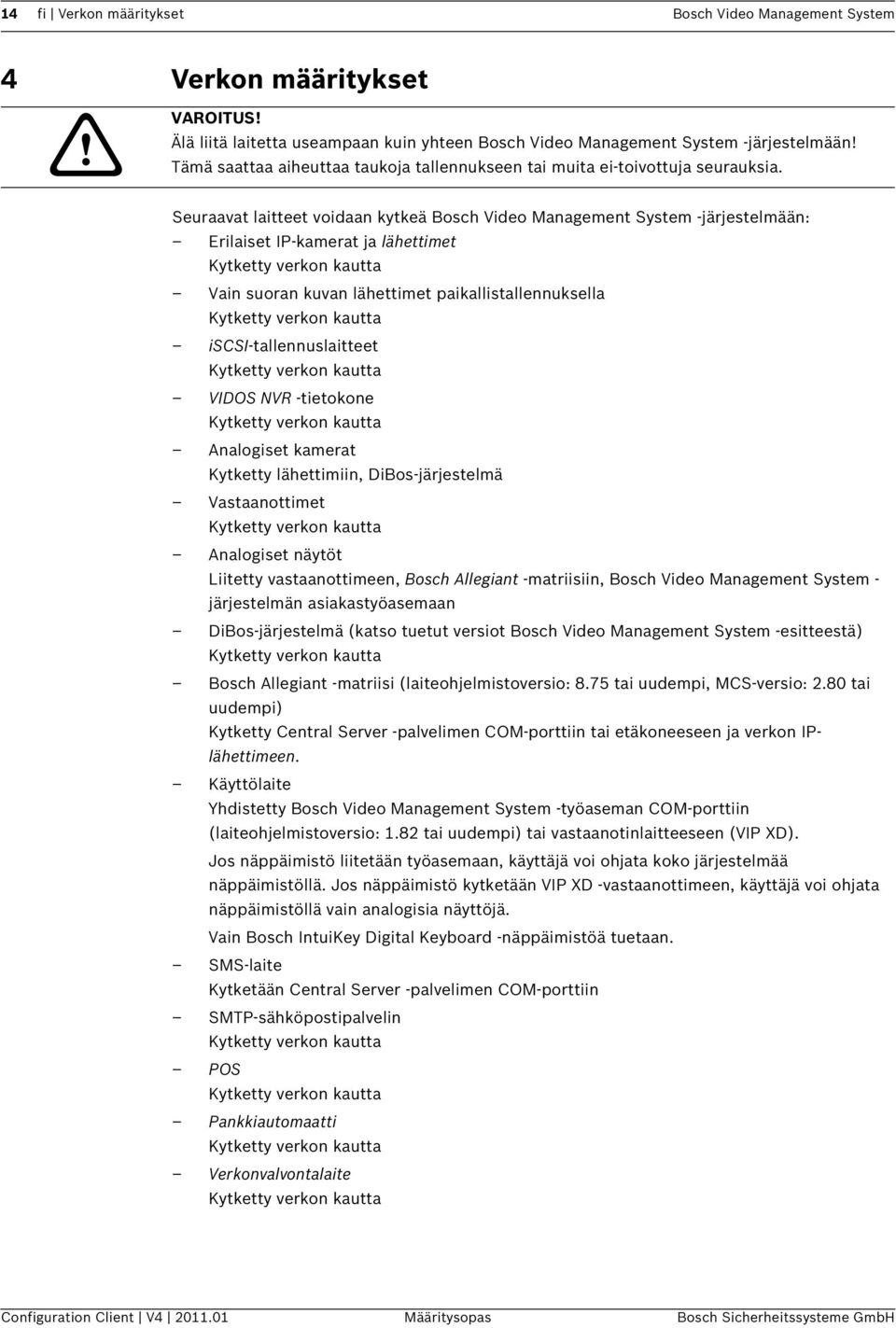 14 fi | Verkon määritykset Bosch Video Management System

4 Verkon määritykset

VAROITUS!
Älä liitä laitetta useampaan kuin yhteen Bosch Video Management System -järjestelmään! Tämä saattaa aiheuttaa taukoja tallennukseen tai muita ei-toivottuja seurauksia.

Seuraavat laitteet voidaan kytkeä Bosch Video Management System -järjestelmään:
– Erilaiset IP-kamerat ja lähettimet
Kytketty verkon kautta
– Vain suoran kuvan lähettimet paikallistallennuksella
Kytketty verkon kautta
– iSCSI-tallennuslaitteet
Kytketty verkon kautta
– VIDOS NVR -tietokone
Kytketty verkon kautta
– Analogiset kamerat
Kytketty lähettimiin, DiBos-järjestelmä
– Vastaanottimet
Kytketty verkon kautta
– Analogiset näytöt
Liitetty vastaanottimeen, Bosch Allegiant -matriisiin, Bosch Video Management System -järjestelmän asiakastyöasemaan
– DiBos-järjestelmä (katso tuetut versiot Bosch Video Management System -esitteestä)
Kytketty verkon kautta
– Bosch Allegiant -matriisi (laiteohjelmistoversio: 8.75 tai uudempi, MCS-versio: 2.80 tai uudempi)
Kytketty Central Server -palvelimen COM-porttiin tai etäkoneeseen ja verkon IP-lähettimeen.
– Käyttölaite
Yhdistetty Bosch Video Management System -työaseman COM-porttiin (laiteohjelmistoversio: 1.82 tai uudempi) tai vastaanotinlaitteeseen (VIP XD).
Jos näppäimistö liitetään työasemaan, käyttäjä voi ohjata koko järjestelmää näppäimistöllä. Jos näppäimistö kytketään VIP XD -vastaanottimeen, käyttäjä voi ohjata näppäimistöllä vain analogisia näyttöjä.
Vain Bosch IntuiKey Digital Keyboard -näppäimistöä tuetaan.
– SMS-laite
Kytketään Central Server -palvelimen COM-porttiin
– SMTP-sähköpostipalvelin
Kytketty verkon kautta
– POS
Kytketty verkon kautta
– Pankkiautomaatti
Kytketty verkon kautta
– Verkonvalvontalaite
Kytketty verkon kautta

Configuration Client | V4 | 2011.01 Määritysopas Bosch Sicherheitssysteme GmbH